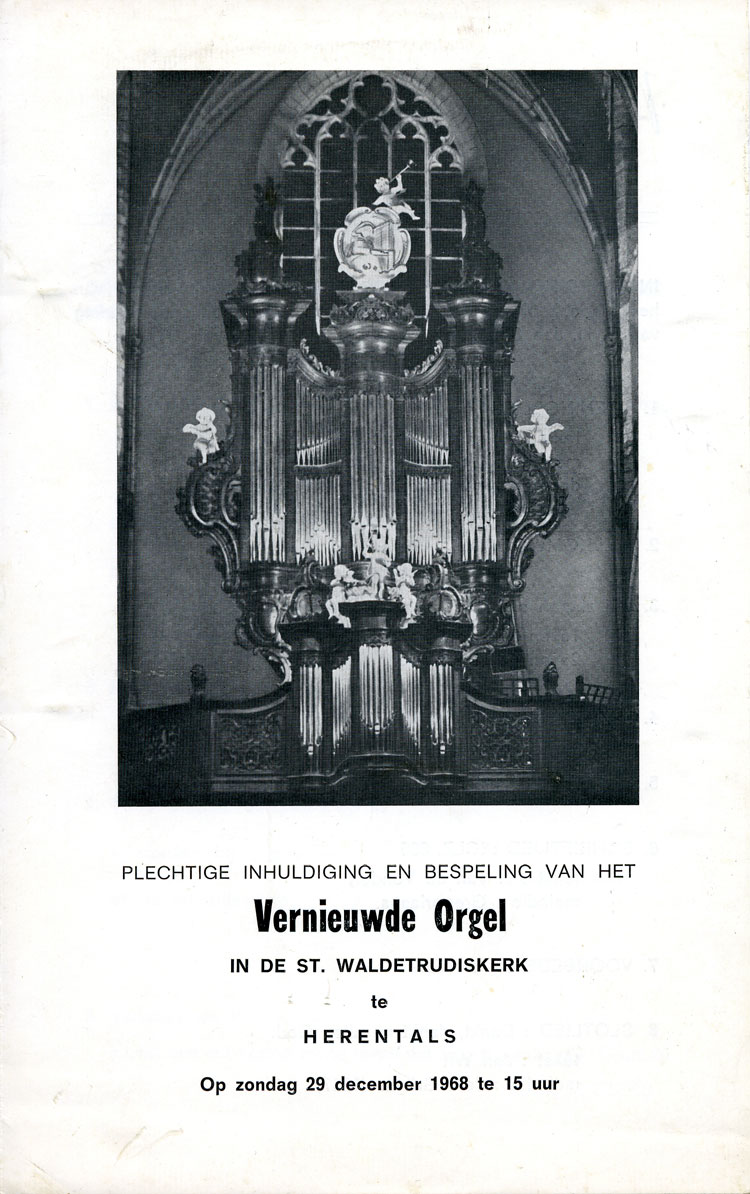 PLECHTIGE INHULDIGING EN BESPELING VAN HET

Vernieuwde Orgel

IN DE ST. WALDETRUDISKERK

te

HERENTALS

Op zondag 29 december 1968 te 15 uur